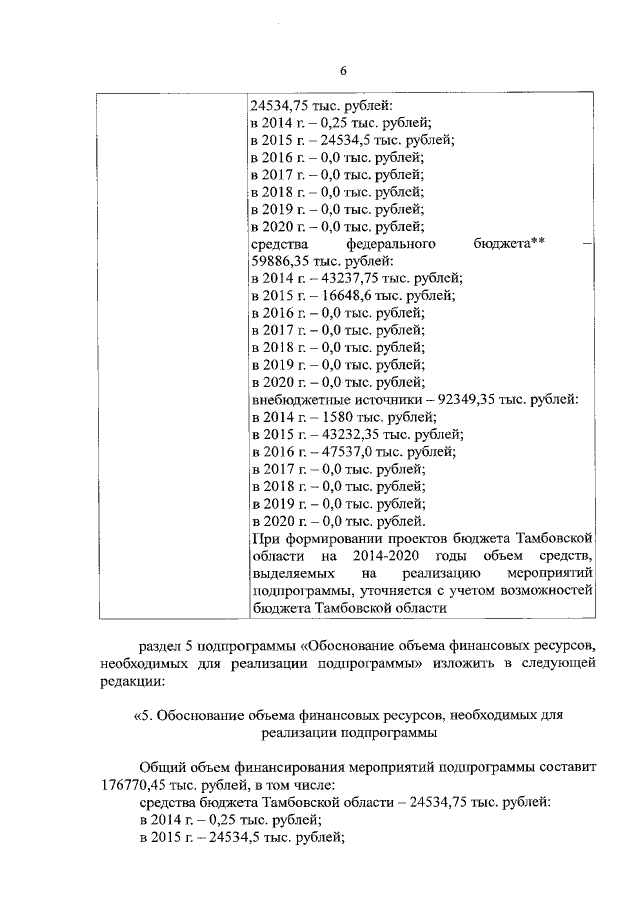 6

| | 24534,75 тыс. рублей:<br>в 2014 г. – 0,25 тыс. рублей;<br>в 2015 г. – 24534,5 тыс. рублей;<br>в 2016 г. – 0,0 тыс. рублей;<br>в 2017 г. – 0,0 тыс. рублей;<br>в 2018 г. – 0,0 тыс. рублей;<br>в 2019 г. – 0,0 тыс. рублей;<br>в 2020 г. – 0,0 тыс. рублей;<br>средства федерального бюджета** – 59886,35 тыс. рублей:<br>в 2014 г. – 43237,75 тыс. рублей;<br>в 2015 г. – 16648,6 тыс. рублей;<br>в 2016 г. – 0,0 тыс. рублей;<br>в 2017 г. – 0,0 тыс. рублей;<br>в 2018 г. – 0,0 тыс. рублей;<br>в 2019 г. – 0,0 тыс. рублей;<br>в 2020 г. – 0,0 тыс. рублей;<br>внебюджетные источники – 92349,35 тыс. рублей:<br>в 2014 г. – 1580 тыс. рублей;<br>в 2015 г. – 43232,35 тыс. рублей;<br>в 2016 г. – 47537,0 тыс. рублей;<br>в 2017 г. – 0,0 тыс. рублей;<br>в 2018 г. – 0,0 тыс. рублей;<br>в 2019 г. – 0,0 тыс. рублей;<br>в 2020 г. – 0,0 тыс. рублей.<br>При формировании проектов бюджета Тамбовской области на 2014-2020 годы объем средств, выделяемых на реализацию мероприятий подпрограммы, уточняется с учетом возможностей бюджета Тамбовской области |
|---|---|

раздел 5 подпрограммы «Обоснование объема финансовых ресурсов, необходимых для реализации подпрограммы» изложить в следующей редакции:

«5. Обоснование объема финансовых ресурсов, необходимых для реализации подпрограммы

Общий объем финансирования мероприятий подпрограммы составит 176770,45 тыс. рублей, в том числе:
средства бюджета Тамбовской области – 24534,75 тыс. рублей:
в 2014 г. – 0,25 тыс. рублей;
в 2015 г. – 24534,5 тыс. рублей;